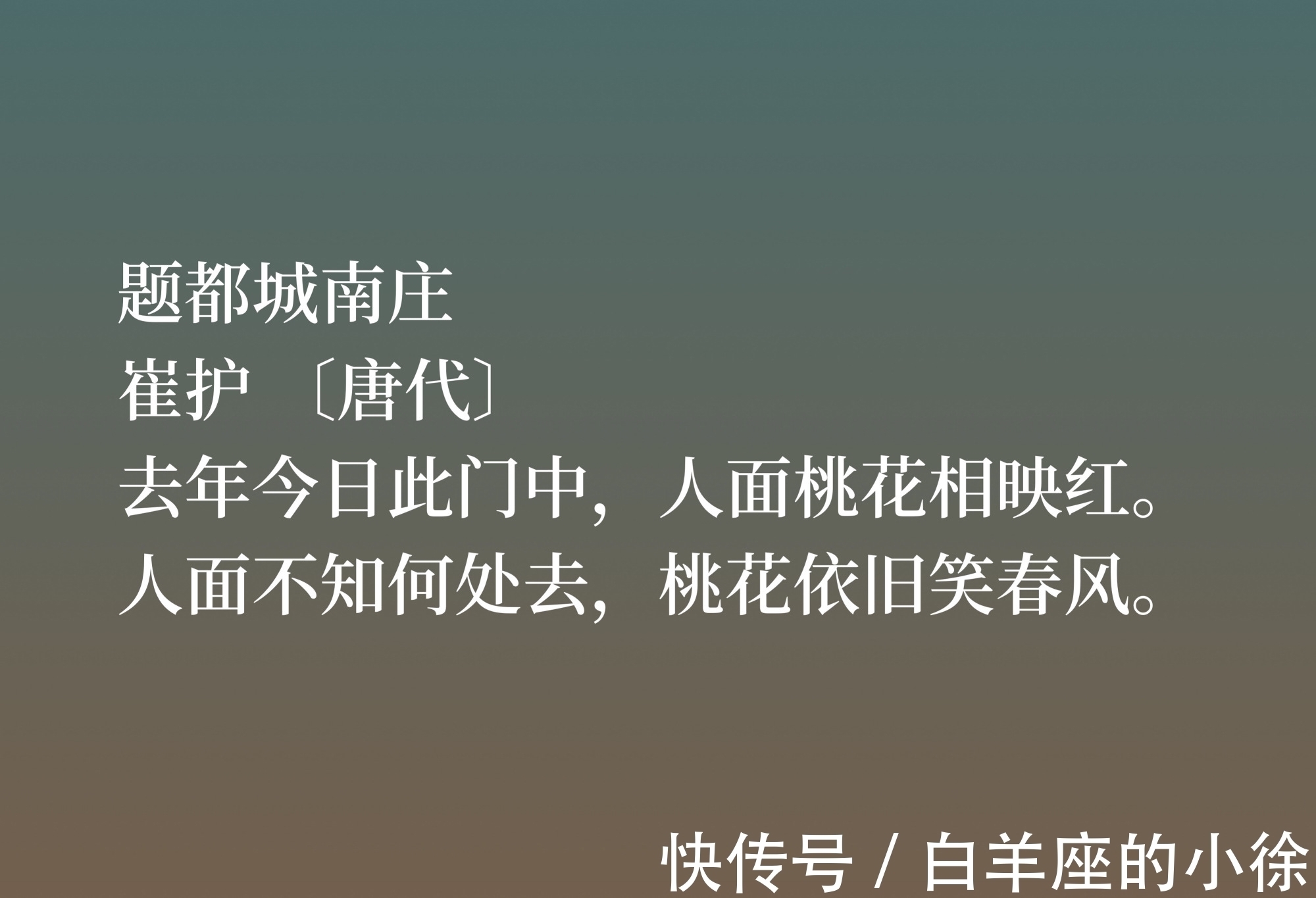 题都城南庄
崔护 〔唐代〕
去年今日此门中，人面桃花相映红。
人面不知何处去，桃花依旧笑春风。

快传号 / 白羊座的小徐